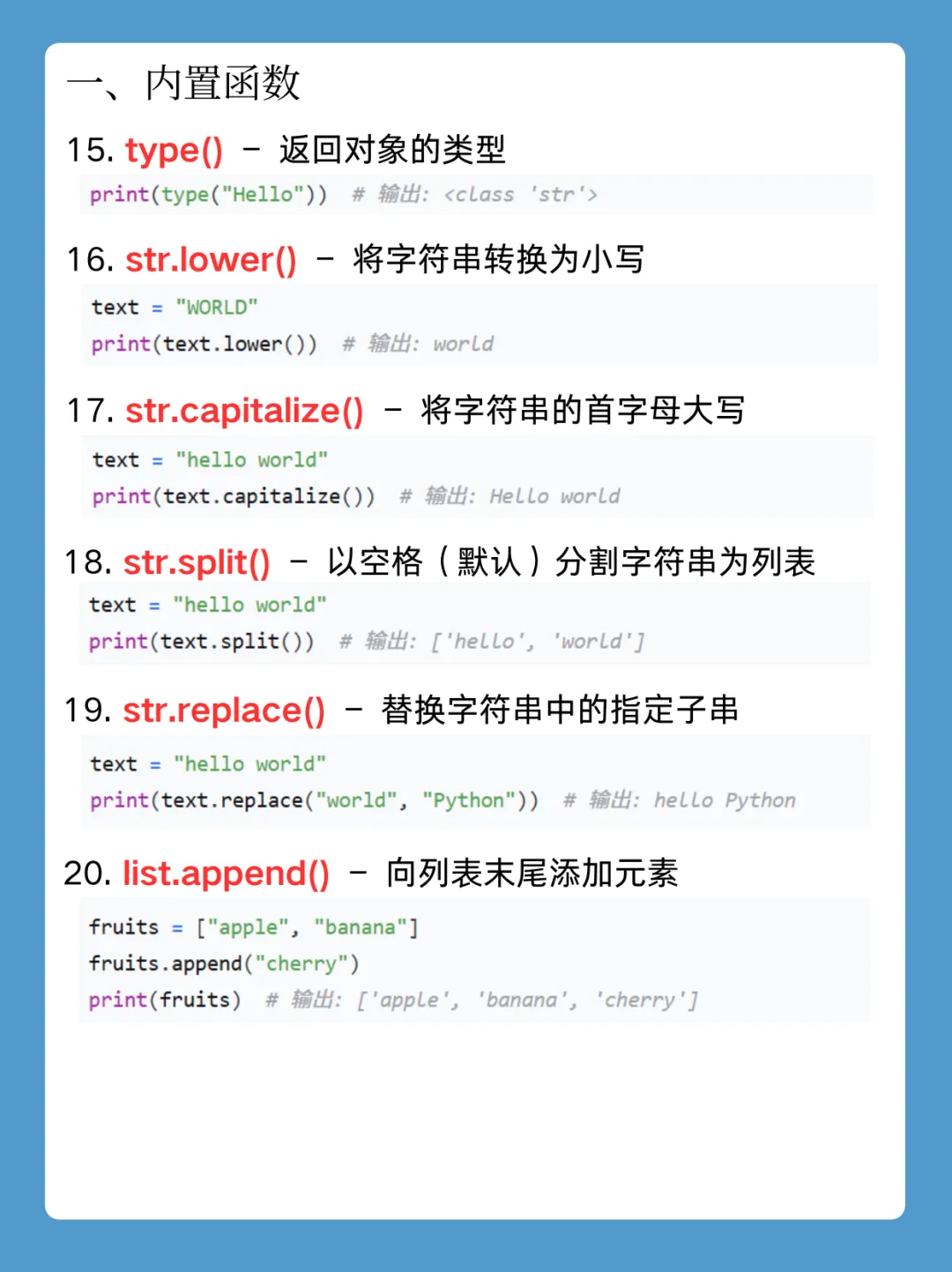 一、内置函数

15. type() - 返回对象的类型

print(type("Hello")) # 输出: <class 'str'>

16. str.lower() - 将字符串转换为小写

text = "WORLD"
print(text.lower()) # 输出: world

17. str.capitalize() - 将字符串的首字母大写

text = "hello world"
print(text.capitalize()) # 输出: Hello world

18. str.split() - 以空格（默认）分割字符串为列表

text = "hello world"
print(text.split()) # 输出: ['hello', 'world']

19. str.replace() - 替换字符串中的指定子串

text = "hello world"
print(text.replace("world", "Python")) # 输出: hello Python

20. list.append() - 向列表末尾添加元素

fruits = ["apple", "banana"]
fruits.append("cherry")
print(fruits) # 输出: ['apple', 'banana', 'cherry']